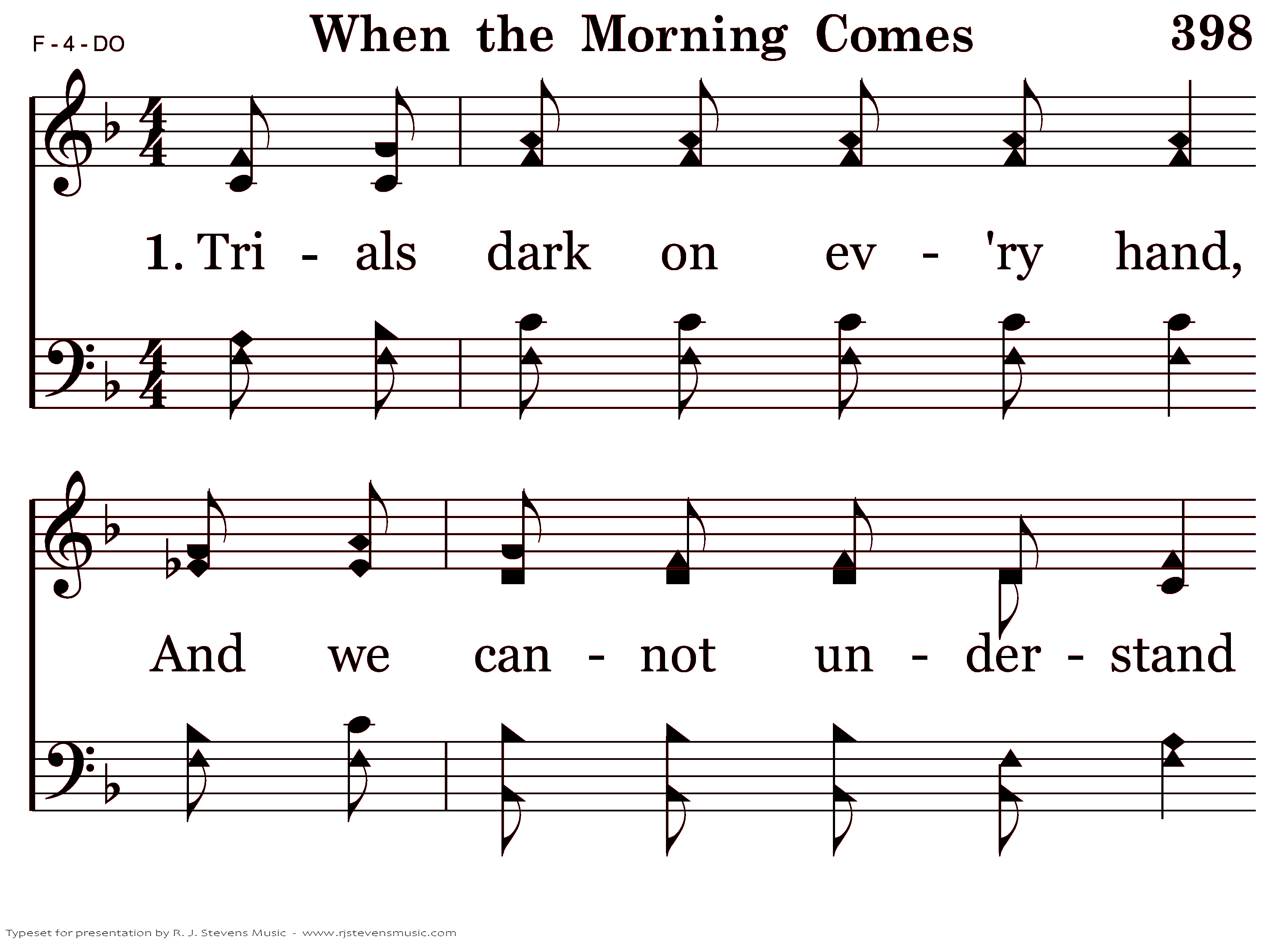 F - 4 - DO

When the Morning Comes

398

1. Tri - als dark on ev - 'ry hand,

And we can - not un - der - stand

Typeset for presentation by R. J. Stevens Music - www.rjstevensmusic.com